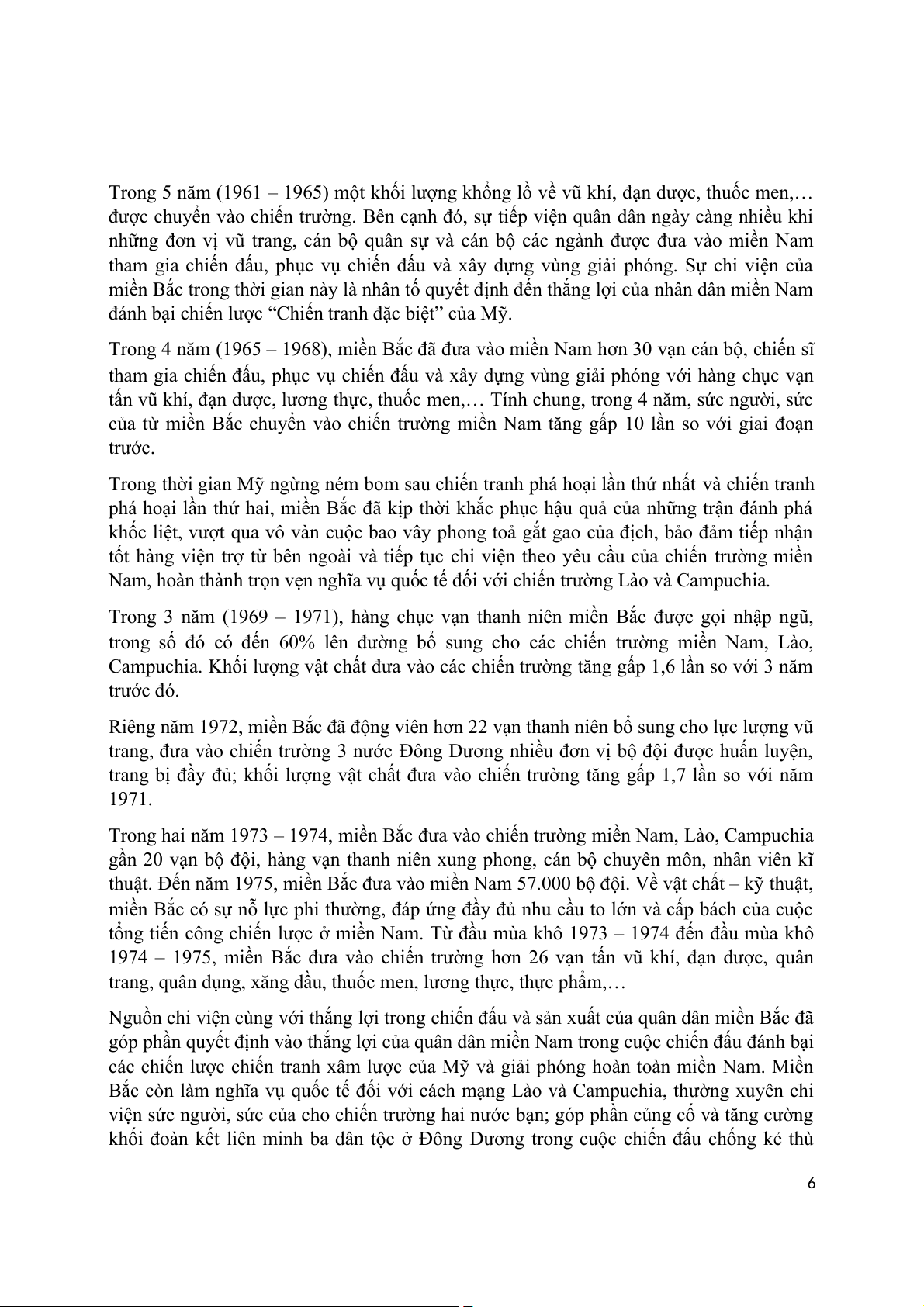 Trong 5 năm (1961 – 1965) một khối lượng khổng lồ về vũ khí, đạn dược, thuốc men,… được chuyển vào chiến trường. Bên cạnh đó, sự tiếp viện quân dân ngày càng nhiều khi những đơn vị vũ trang, cán bộ quân sự và cán bộ các ngành được đưa vào miền Nam tham gia chiến đấu, phục vụ chiến đấu và xây dựng vùng giải phóng. Sự chi viện của miền Bắc trong thời gian này là nhân tố quyết định đến thắng lợi của nhân dân miền Nam đánh bại chiến lược “Chiến tranh đặc biệt” của Mỹ.

Trong 4 năm (1965 – 1968), miền Bắc đã đưa vào miền Nam hơn 30 vạn cán bộ, chiến sĩ tham gia chiến đấu, phục vụ chiến đấu và xây dựng vùng giải phóng với hàng chục vạn tấn vũ khí, đạn dược, lương thực, thuốc men,… Tính chung, trong 4 năm, sức người, sức của từ miền Bắc chuyển vào chiến trường miền Nam tăng gấp 10 lần so với giai đoạn trước.

Trong thời gian Mỹ ngừng ném bom sau chiến tranh phá hoại lần thứ nhất và chiến tranh phá hoại lần thứ hai, miền Bắc đã kịp thời khắc phục hậu quả của những trận đánh phá khốc liệt, vượt qua vô vàn cuộc bao vây phong toả gắt gao của địch, bảo đảm tiếp nhận tốt hàng viện trợ từ bên ngoài và tiếp tục chi viện theo yêu cầu của chiến trường miền Nam, hoàn thành trọn vẹn nghĩa vụ quốc tế đối với chiến trường Lào và Campuchia.

Trong 3 năm (1969 – 1971), hàng chục vạn thanh niên miền Bắc được gọi nhập ngũ, trong số đó có đến 60% lên đường bổ sung cho các chiến trường miền Nam, Lào, Campuchia. Khối lượng vật chất đưa vào các chiến trường tăng gấp 1,6 lần so với 3 năm trước đó.

Riêng năm 1972, miền Bắc đã động viên hơn 22 vạn thanh niên bổ sung cho lực lượng vũ trang, đưa vào chiến trường 3 nước Đông Dương nhiều đơn vị bộ đội được huấn luyện, trang bị đầy đủ; khối lượng vật chất đưa vào chiến trường tăng gấp 1,7 lần so với năm 1971.

Trong hai năm 1973 – 1974, miền Bắc đưa vào chiến trường miền Nam, Lào, Campuchia gần 20 vạn bộ đội, hàng vạn thanh niên xung phong, cán bộ chuyên môn, nhân viên kĩ thuật. Đến năm 1975, miền Bắc đưa vào miền Nam 57.000 bộ đội. Về vật chất – kỹ thuật, miền Bắc có sự nỗ lực phi thường, đáp ứng đầy đủ nhu cầu to lớn và cấp bách của cuộc tổng tiến công chiến lược ở miền Nam. Từ đầu mùa khô 1973 – 1974 đến đầu mùa khô 1974 – 1975, miền Bắc đưa vào chiến trường hơn 26 vạn tấn vũ khí, đạn dược, quân trang, quân dụng, xăng dầu, thuốc men, lương thực, thực phẩm,…

Nguồn chi viện cùng với thắng lợi trong chiến đấu và sản xuất của quân dân miền Bắc đã góp phần quyết định vào thắng lợi của quân dân miền Nam trong cuộc chiến đấu đánh bại các chiến lược chiến tranh xâm lược của Mỹ và giải phóng hoàn toàn miền Nam. Miền Bắc còn làm nghĩa vụ quốc tế đối với cách mạng Lào và Campuchia, thường xuyên chi viện sức người, sức của cho chiến trường hai nước bạn; góp phần củng cố và tăng cường khối đoàn kết liên minh ba dân tộc ở Đông Dương trong cuộc chiến đấu chống kẻ thù

6